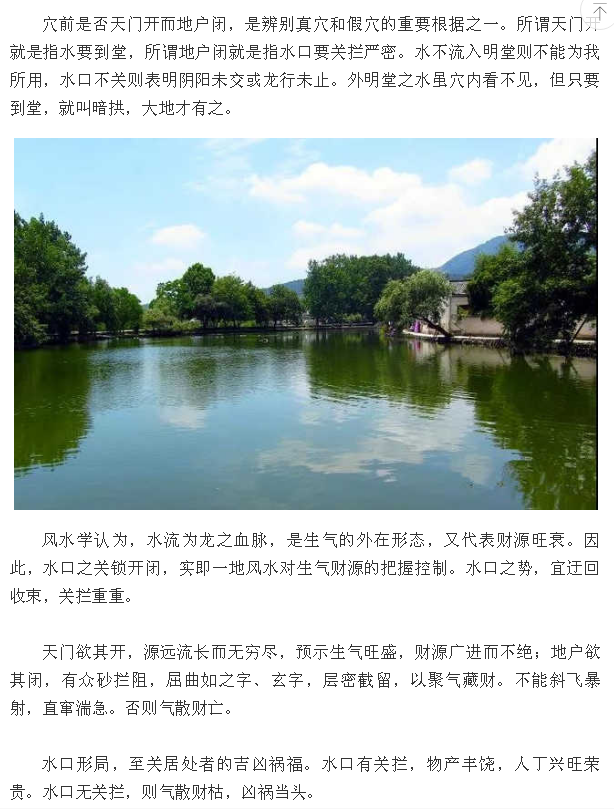 穴前是否天门开而地户闭，是辨别真穴和假穴的重要根据之一。所谓天门开就是指水要到堂，所谓地户闭就是指水口要关拦严密。水不流入明堂则不能为我所用，水口不关则表明阴阳未交或龙行未止。外明堂之水虽穴内看不见，但只要到堂，就叫暗拱，大地才有之。

风水学认为，水流为龙之血脉，是生气的外在形态，又代表财源旺衰。因此，水口之关锁开闭，实即一地风水对生气财源的把握控制。水口之势，宜迂回收束，关拦重重。

天门欲其开，源远流长而无穷尽，预示生气旺盛，财源广进而不绝；地户欲其闭，有众砂拦阻，屈曲如之字、玄字，层密截留，以聚气藏财。不能斜飞暴射，直窜湍急。否则气散财亡。

水口形局，至关居处者的吉凶祸福。水口有关拦，物产丰饶，人丁兴旺荣贵。水口无关拦，则气散财枯，凶祸当头。